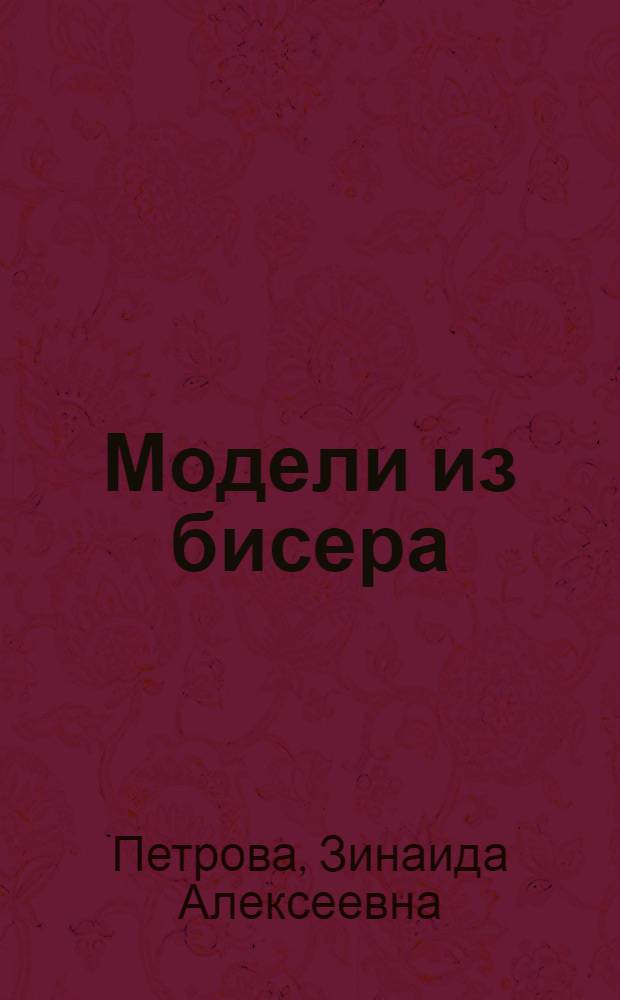 Модели из бисера

Петрова, Зинаида Алексеевна